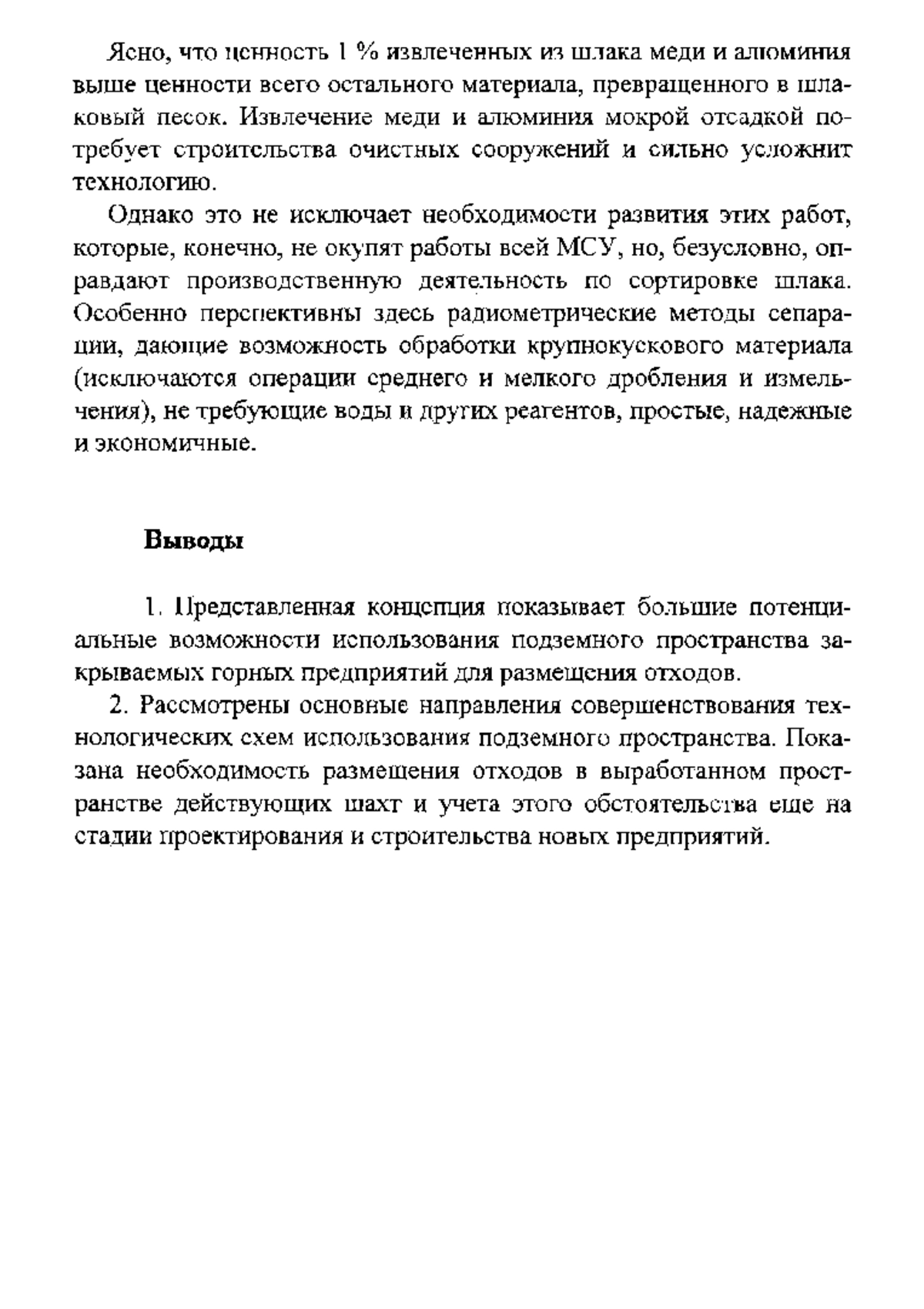 Ясно, что ценность 1 % извлеченных из шлака меди и алюминия выше ценности всего остального материала, превращенного в шлаковый песок. Извлечение меди и алюминия мокрой отсадкой потребует строительства очистных сооружений и сильно усложнит технологию.

Однако это не исключает необходимости развития этих работ, которые, конечно, не окупят работы всей МСУ, но, безусловно, оправдают производственную деятельность по сортировке шлака. Особенно перспективны здесь радиометрические методы сепарации, дающие возможность обработки крупнокускового материала (исключаются операции среднего и мелкого дробления и измельчения), не требующие воды и других реагентов, простые, надежные и экономичные.

Выводы

1. Представленная концепция показывает большие потенциальные возможности использования подземного пространства закрываемых горных предприятий для размещения отходов.

2. Рассмотрены основные направления совершенствования технологических схем использования подземного пространства. Показана необходимость размещения отходов в выработанном пространстве действующих шахт и учета этого обстоятельства еще на стадии проектирования и строительства новых предприятий.